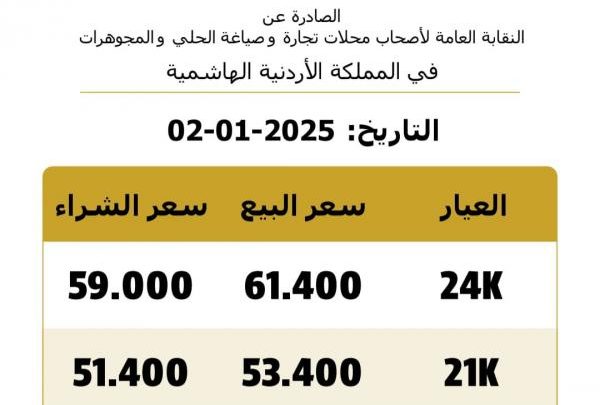 الصادرة عن
النقابة العامة لأصحاب محلات تجارة وصياغة الحلي والمجوهرات
في المملكة الأردنية الهاشمية

التاريخ: 02-01-2025

| العيار | سعر البيع | سعر الشراء |
|---|---|---|
| 24K | 61.400 | 59.000 |
| 21K | 53.400 | 51.400 |